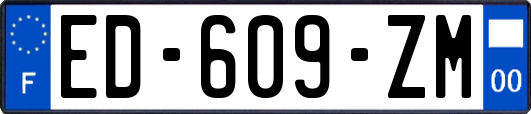 F
ED-609-ZM
00